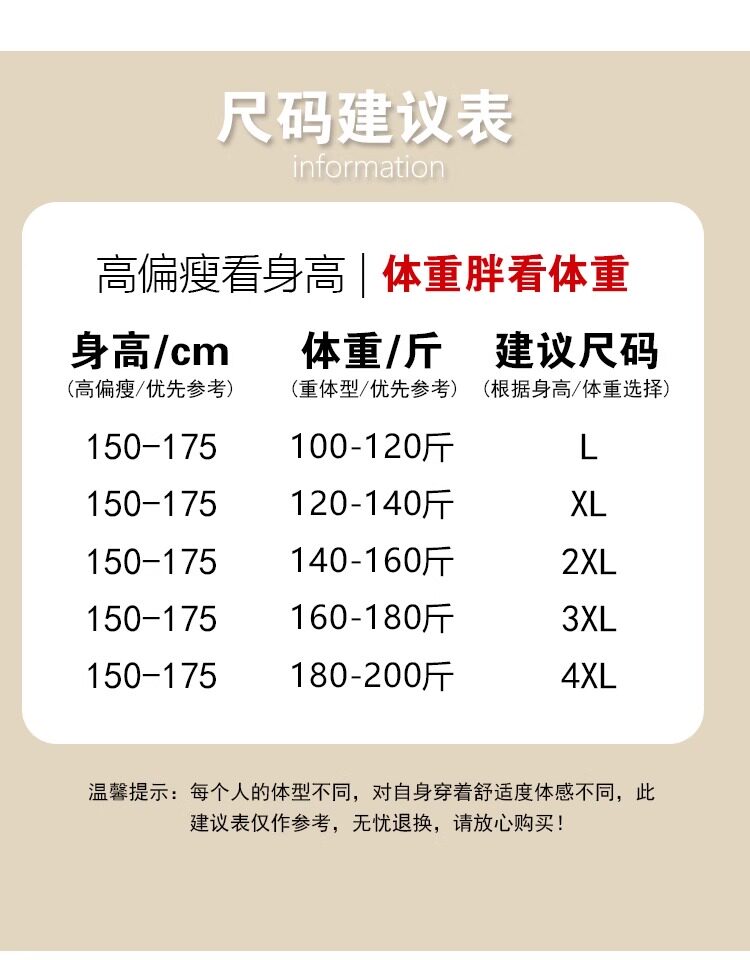 尺码建议表
information

高偏瘦看身高 | 体重胖看体重

| 身高/cm (高偏瘦/优先参考) | 体重/斤 (重体型/优先参考) | 建议尺码 (根据身高/体重选择) |
|---|---|---|
| 150-175 | 100-120斤 | L |
| 150-175 | 120-140斤 | XL |
| 150-175 | 140-160斤 | 2XL |
| 150-175 | 160-180斤 | 3XL |
| 150-175 | 180-200斤 | 4XL |

温馨提示：每个人的体型不同，对自身穿着舒适度体感不同，此建议表仅作参考，无忧退换，请放心购买！